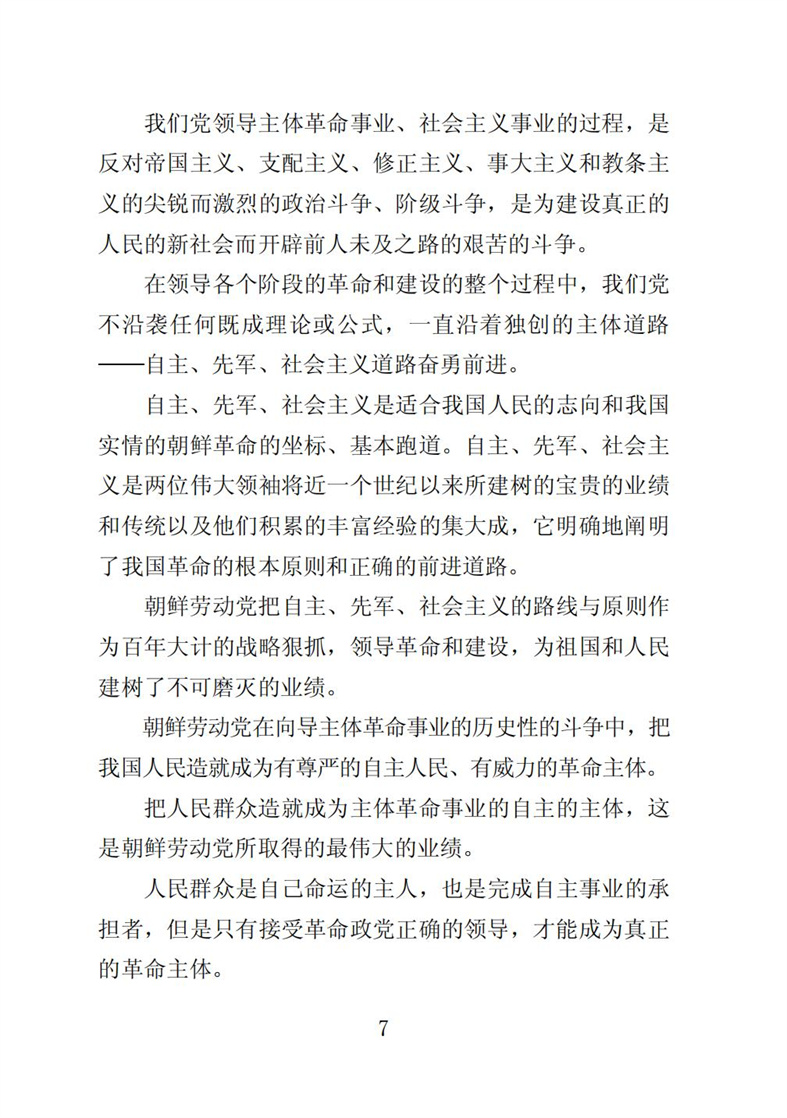 我们党领导主体革命事业、社会主义事业的过程，是反对帝国主义、支配主义、修正主义、事大主义和教条主义的尖锐而激烈的政治斗争、阶级斗争，是为建设真正的人民的新社会而开辟前人未及之路的艰苦的斗争。

在领导各个阶段的革命和建设的整个过程中，我们党不沿袭任何既成理论或公式，一直沿着独创的主体道路——自主、先军、社会主义道路奋勇前进。

自主、先军、社会主义是适合我国人民的志向和我国实情的朝鲜革命的坐标、基本跑道。自主、先军、社会主义是两位伟大领袖将近一个世纪以来所建树的宝贵的业绩和传统以及他们积累的丰富经验的集大成，它明确地阐明了我国革命的根本原则和正确的前进道路。

朝鲜劳动党把自主、先军、社会主义的路线与原则作为百年大计的战略狠抓，领导革命和建设，为祖国和人民建树了不可磨灭的业绩。

朝鲜劳动党在向导主体革命事业的历史性的斗争中，把我国人民造就成为有尊严的自主人民、有威力的革命主体。

把人民群众造就成为主体革命事业的自主的主体，这是朝鲜劳动党所取得的最伟大的业绩。

人民群众是自己命运的主人，也是完成自主事业的承担者，但是只有接受革命政党正确的领导，才能成为真正的革命主体。

7